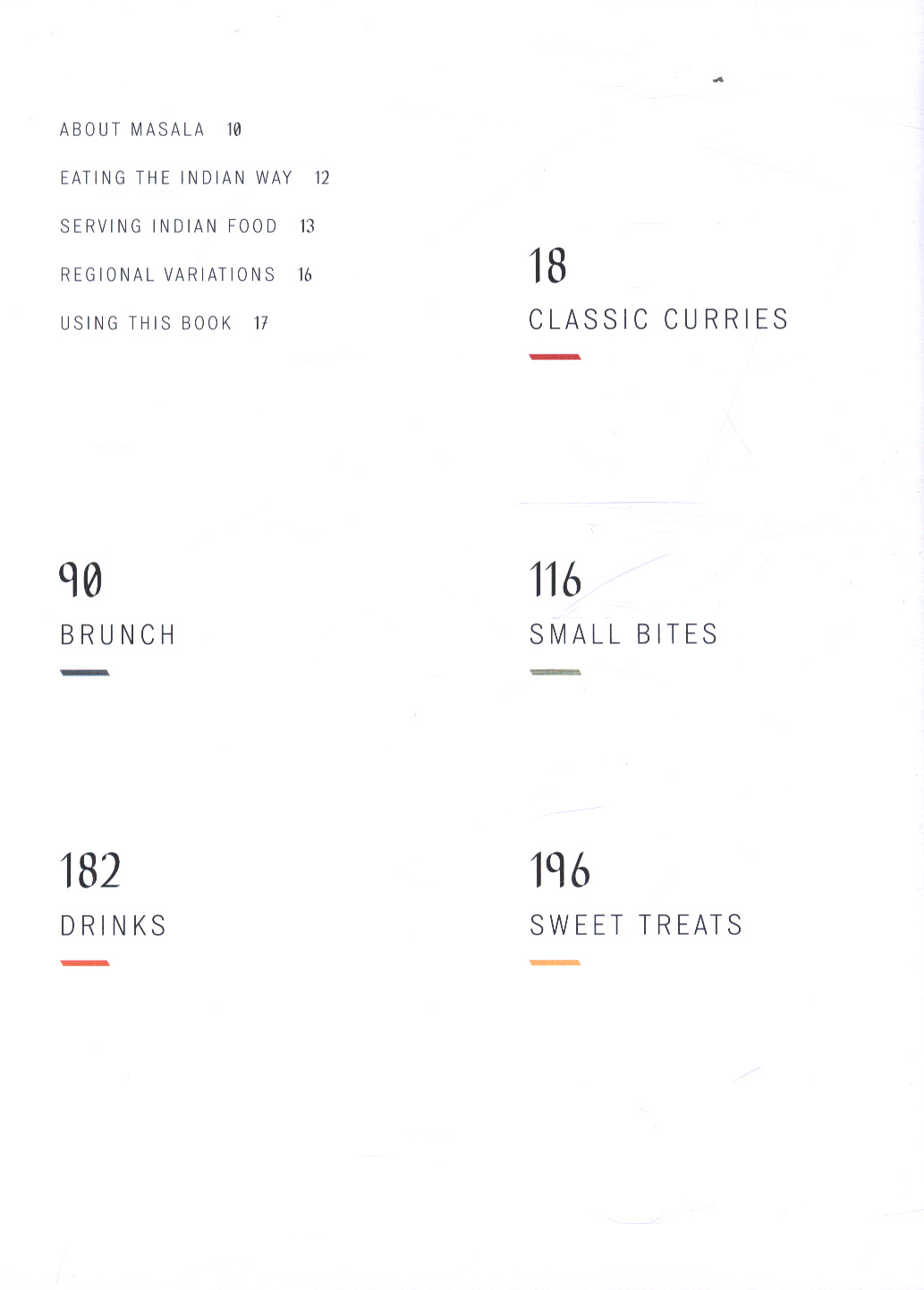 ABOUT MASALA 10

EATING THE INDIAN WAY 12

SERVING INDIAN FOOD 13

REGIONAL VARIATIONS 16

USING THIS BOOK 17

18

CLASSIC CURRIES

90

BRUNCH

116

SMALL BITES

182

DRINKS

196

SWEET TREATS